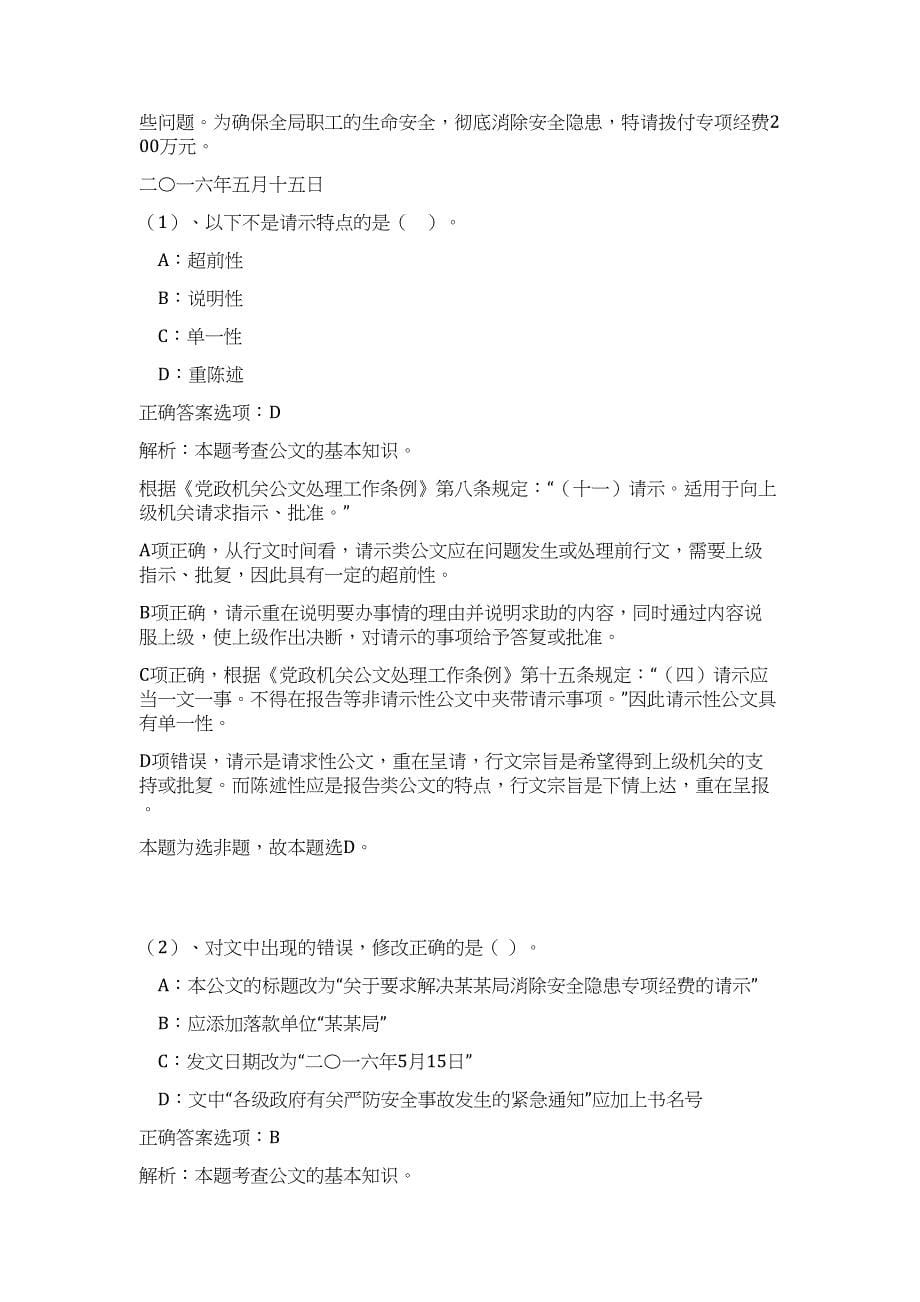 些问题。为确保全局职工的生命安全，彻底消除安全隐患，特请拨付专项经费200万元。

二〇一六年五月十五日

（1）、以下不是请示特点的是（ ）。

A：超前性

B：说明性

C：单一性

D：重陈述

正确答案选项：D

解析：本题考查公文的基本知识。

根据《党政机关公文处理工作条例》第八条规定：“（十一）请示。适用于向上级机关请求指示、批准。”

A项正确，从行文时间看，请示类公文应在问题发生或处理前行文，需要上级指示、批复，因此具有一定的超前性。

B项正确，请示重在说明要办事情的理由并说明求助的内容，同时通过内容说服上级，使上级作出决断，对请示的事项给予答复或批准。

C项正确，根据《党政机关公文处理工作条例》第十五条规定：“（四）请示应当一文一事。不得在报告等非请示性公文中夹带请示事项。”因此请示性公文具有单一性。

D项错误，请示是请求性公文，重在呈请，行文宗旨是希望得到上级机关的支持或批复。而陈述性应是报告类公文的特点，行文宗旨是下情上达，重在呈报。

本题为选非题，故本题选D。

（2）、对文中出现的错误，修改正确的是（ ）。

A：本公文的标题改为“关于要求解决某某局消除安全隐患专项经费的请示”

B：应添加落款单位“某某局”

C：发文日期改为“二〇一六年5月15日”

D：文中“各级政府有关严防安全事故发生的紧急通知”应加上书名号

正确答案选项：B

解析：本题考查公文的基本知识。